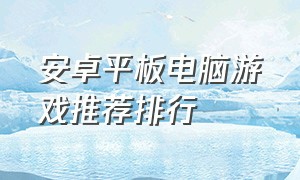 安卓平板电脑游戏推荐排行